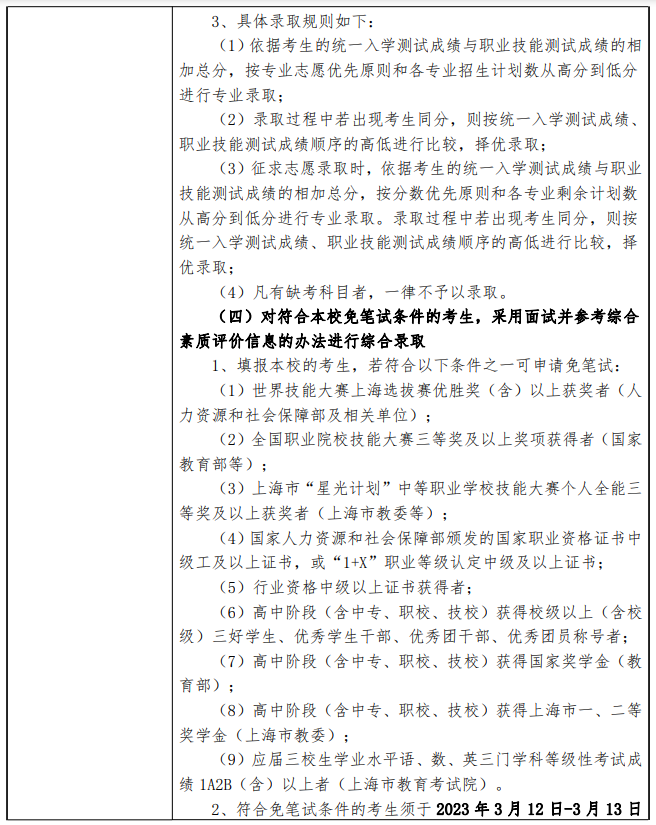 3、具体录取规则如下：

（1）依据考生的统一入学测试成绩与职业技能测试成绩的相加总分，按专业志愿优先原则和各专业招生计划数从高分到低分进行专业录取；

（2）录取过程中若出现考生同分，则按统一入学测试成绩、职业技能测试成绩顺序的高低进行比较，择优录取；

（3）征求志愿录取时，依据考生的统一入学测试成绩与职业技能测试成绩的相加总分，按分数优先原则和各专业剩余计划数从高分到低分进行专业录取。录取过程中若出现考生同分，则按统一入学测试成绩、职业技能测试成绩顺序的高低进行比较，择优录取；

（4）凡有缺考科目者，一律不予以录取。

（四）对符合本校免笔试条件的考生，采用面试并参考综合素质评价信息的办法进行综合录取

1、填报本校的考生，若符合以下条件之一可申请免笔试：

（1）世界技能大赛上海选拔赛优胜奖（含）以上获奖者（人力资源和社会保障部及相关单位）；

（2）全国职业院校技能大赛三等奖及以上奖项获得者（国家教育部等）；

（3）上海市“星光计划”中等职业学校技能大赛个人全能三等奖及以上获奖者（上海市教委等）；

（4）国家人力资源和社会保障部颁发的国家职业资格证书中级工及以上证书，或“1+X”职业等级认定中级及以上证书；

（5）行业资格中级以上证书获得者；

（6）高中阶段（含中专、职校、技校）获得校级以上（含校级）三好学生、优秀学生干部、优秀团干部、优秀团员称号者；

（7）高中阶段（含中专、职校、技校）获得国家奖学金（教育部）；

（8）高中阶段（含中专、职校、技校）获得上海市一、二等奖学金（上海市教委）；

（9）应届三校生学业水平语、数、英三门学科等级性考试成绩 1A2B（含）以上者（上海市教育考试院）。

2、符合免笔试条件的考生须于 2023 年 3 月 12 日-3 月 13 日